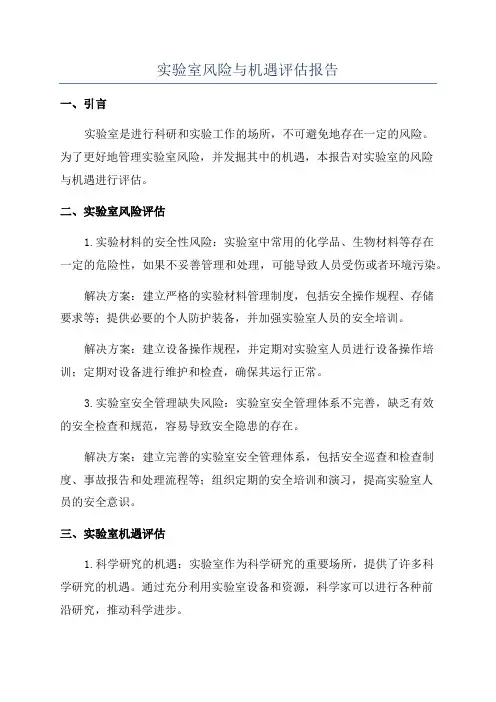 实验室风险与机遇评估报告

一、引言

实验室是进行科研和实验工作的场所，不可避免地存在一定的风险。为了更好地管理实验室风险，并发掘其中的机遇，本报告对实验室的风险与机遇进行评估。

二、实验室风险评估

1.实验材料的安全性风险：实验室中常用的化学品、生物材料等存在一定的危险性，如果不妥善管理和处理，可能导致人员受伤或者环境污染。

解决方案：建立严格的实验材料管理制度，包括安全操作规程、存储要求等；提供必要的个人防护装备，并加强实验室人员的安全培训。

解决方案：建立设备操作规程，并定期对实验室人员进行设备操作培训；定期对设备进行维护和检查，确保其运行正常。

3.实验室安全管理缺失风险：实验室安全管理体系不完善，缺乏有效的安全检查和规范，容易导致安全隐患的存在。

解决方案：建立完善的实验室安全管理体系，包括安全巡查和检查制度、事故报告和处理流程等；组织定期的安全培训和演习，提高实验室人员的安全意识。

三、实验室机遇评估

1.科学研究的机遇：实验室作为科学研究的重要场所，提供了许多科学研究的机遇。通过充分利用实验室设备和资源，科学家可以进行各种前沿研究，推动科学进步。